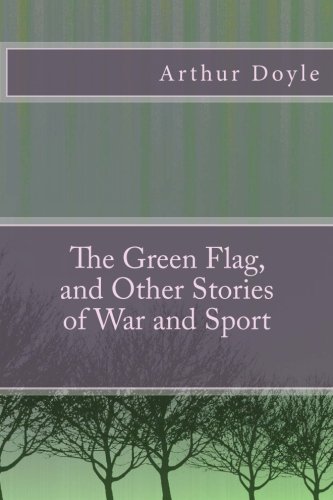 Arthur Doyle

The Green Flag, and Other Stories of War and Sport